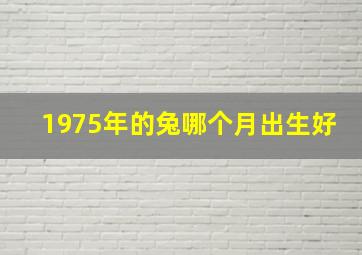 1975年的兔哪个月出生好